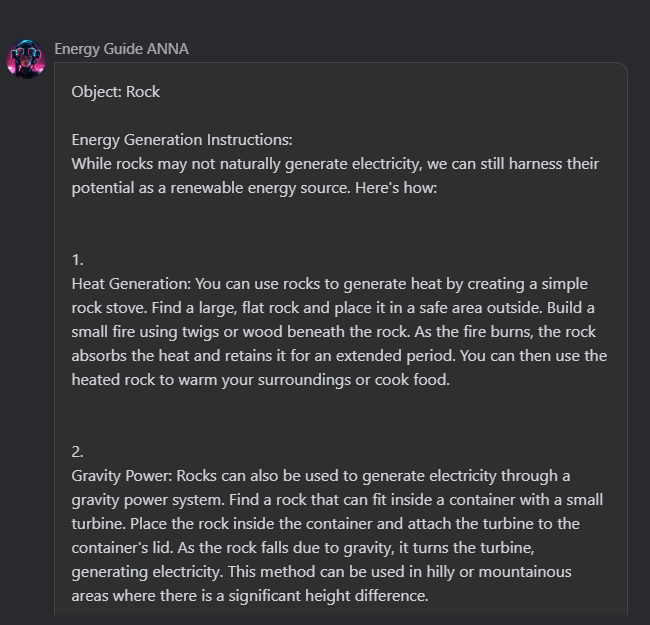 Energy Guide ANNA

Object: Rock

Energy Generation Instructions:
While rocks may not naturally generate electricity, we can still harness their potential as a renewable energy source. Here's how:

1.
Heat Generation: You can use rocks to generate heat by creating a simple rock stove. Find a large, flat rock and place it in a safe area outside. Build a small fire using twigs or wood beneath the rock. As the fire burns, the rock absorbs the heat and retains it for an extended period. You can then use the heated rock to warm your surroundings or cook food.

2.
Gravity Power: Rocks can also be used to generate electricity through a gravity power system. Find a rock that can fit inside a container with a small turbine. Place the rock inside the container and attach the turbine to the container's lid. As the rock falls due to gravity, it turns the turbine, generating electricity. This method can be used in hilly or mountainous areas where there is a significant height difference.